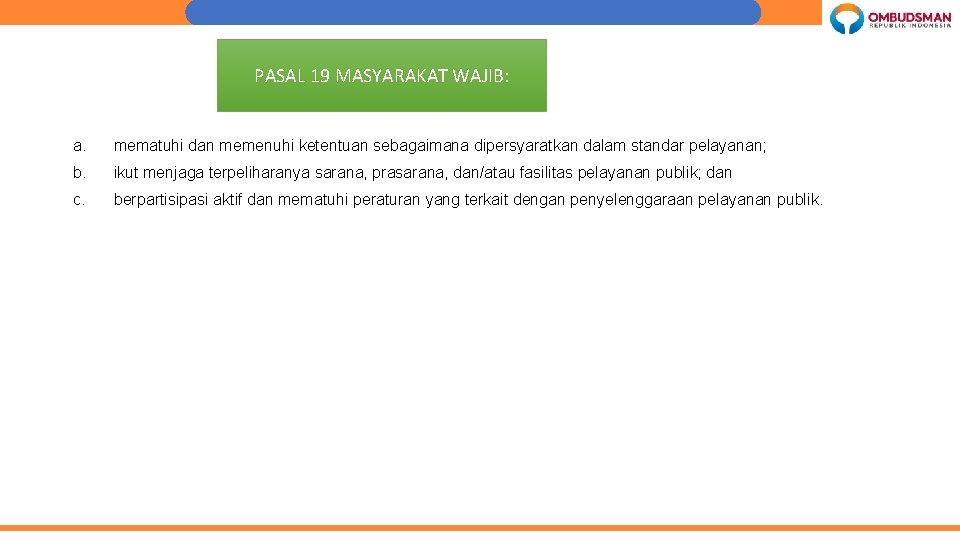 OMBUDSMAN
REPUBLIK INDONESIA

PASAL 19 MASYARAKAT WAJIB:

a. mematuhi dan memenuhi ketentuan sebagaimana dipersyaratkan dalam standar pelayanan;

b. ikut menjaga terpeliharanya sarana, prasarana, dan/atau fasilitas pelayanan publik; dan

c. berpartisipasi aktif dan mematuhi peraturan yang terkait dengan penyelenggaraan pelayanan publik.